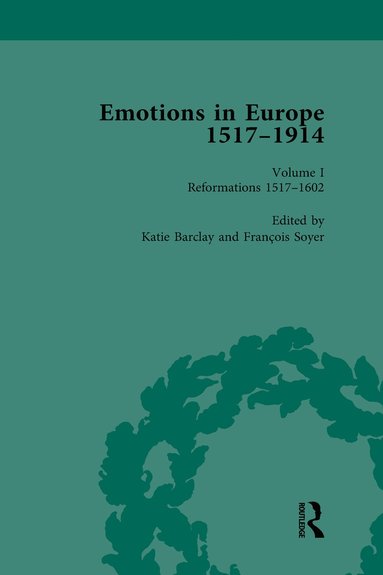 Emotions in Europe 1517–1914

Volume I
Reformations 1517–1602

Edited by
Katie Barclay and François Soyer

ROUTLEDGE